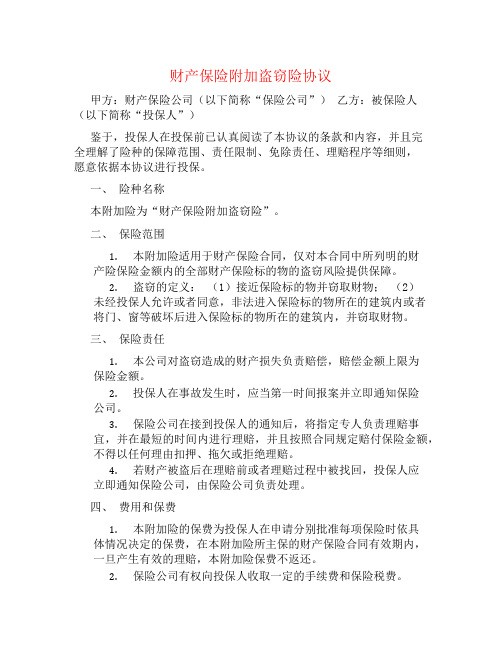 财产保险附加盗窃险协议

甲方：财产保险公司（以下简称“保险公司”） 乙方：被保险人（以下简称“投保人”）

鉴于，投保人在投保前已认真阅读了本协议的条款和内容，并且完全理解了险种的保障范围、责任限制、免除责任、理赔程序等细则，愿意依据本协议进行投保。

一、 险种名称

本附加险为“财产保险附加盗窃险”。

二、 保险范围

1. 本附加险适用于财产保险合同，仅对本合同中所列明的财产险保险金额内的全部财产保险标的物的盗窃风险提供保障。

2. 盗窃的定义：（1）接近保险标的物并窃取财物；（2）未经投保人允许或者同意，非法进入保险标的物所在的建筑内或者将门、窗等破坏后进入保险标的物所在的建筑内，并窃取财物。

三、 保险责任

1. 本公司对盗窃造成的财产损失负责赔偿，赔偿金额上限为保险金额。

2. 投保人在事故发生时，应当第一时间报案并立即通知保险公司。

3. 保险公司在接到投保人的通知后，将指定专人负责理赔事宜，并在最短的时间内进行理赔，并且按照合同规定赔付保险金额，不得以任何理由扣押、拖欠或拒绝理赔。

4. 若财产被盗后在理赔前或者理赔过程中被找回，投保人应立即通知保险公司，由保险公司负责处理。

四、 费用和保费

1. 本附加险的保费为投保人在申请分别批准每项保险时依具体情况决定的保费，在本附加险所主保的财产保险合同有效期内，一旦产生有效的理赔，本附加险保费不返还。

2. 保险公司有权向投保人收取一定的手续费和保险税费。